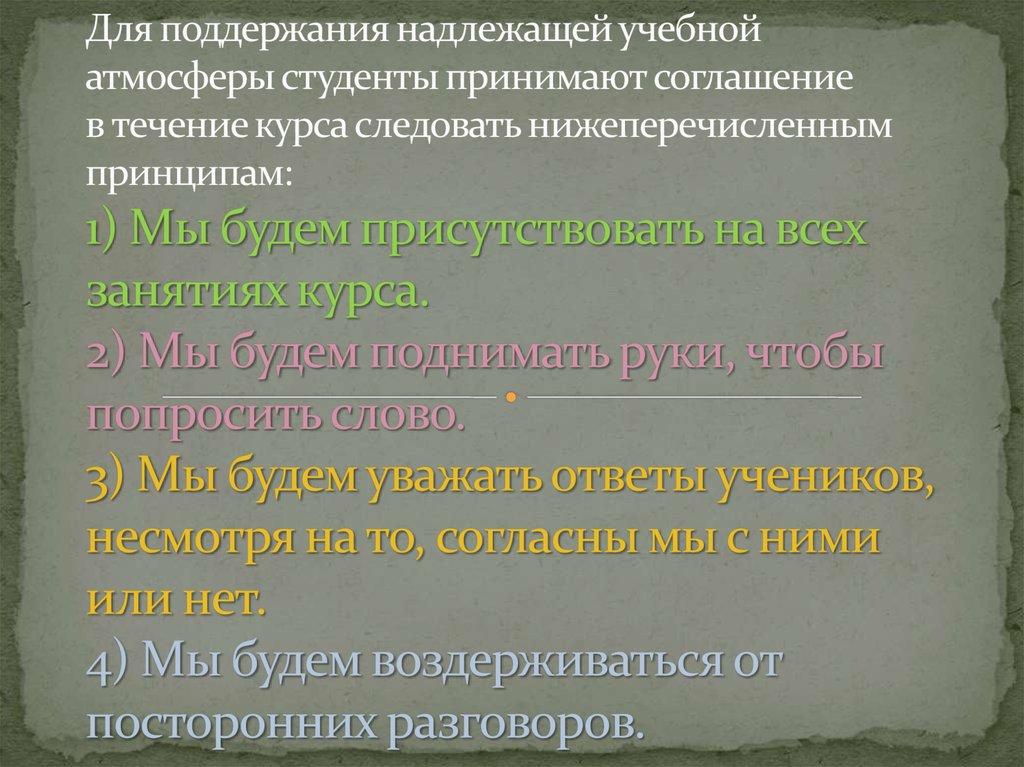 Для поддержания надлежащей учебной атмосферы студенты принимают соглашение в течение курса следовать нижеперечисленным принципам:

1) Мы будем присутствовать на всех занятиях курса.

2) Мы будем поднимать руки, чтобы попросить слово.

3) Мы будем уважать ответы учеников, несмотря на то, согласны мы с ними или нет.

4) Мы будем воздерживаться от посторонних разговоров.